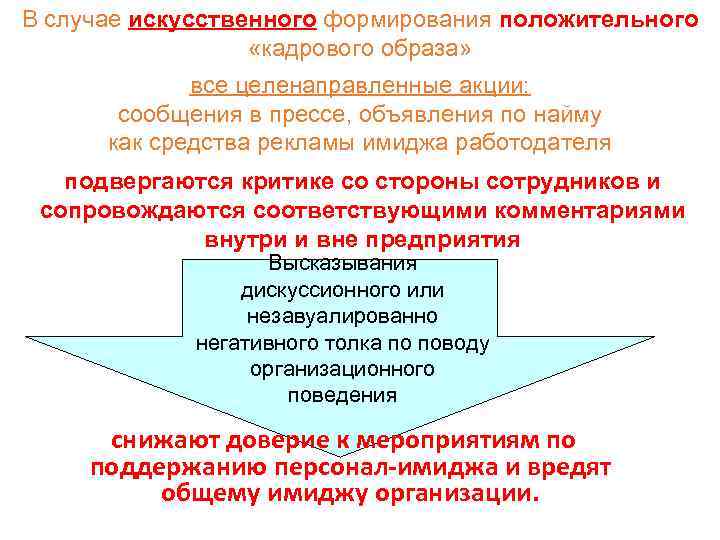 В случае искусственного формирования положительного «кадрового образа»

все целенаправленные акции:
сообщения в прессе, объявления по найму как средства рекламы имиджа работодателя

подвергаются критике со стороны сотрудников и сопровождаются соответствующими комментариями внутри и вне предприятия

Высказывания дискуссионного или незавуалированно негативного толка по поводу организационного поведения

снижают доверие к мероприятиям по поддержанию персонал-имиджа и вредят общему имиджу организации.